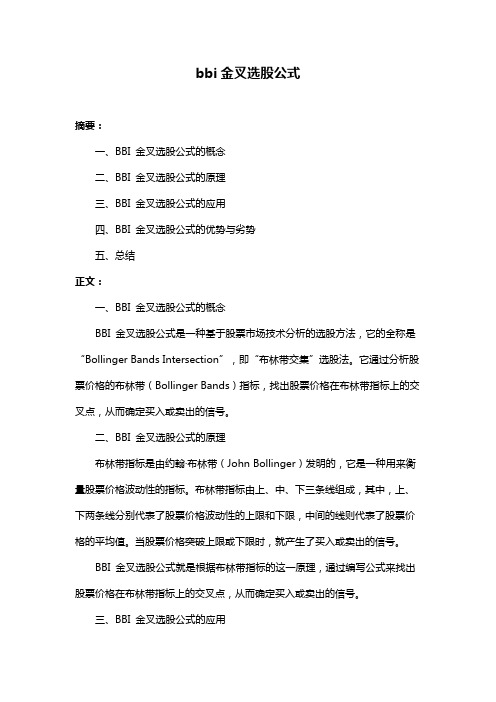 bbi 金叉选股公式

摘要：

一、BBI 金叉选股公式的概念

二、BBI 金叉选股公式的原理

三、BBI 金叉选股公式的应用

四、BBI 金叉选股公式的优势与劣势

五、总结

正文：

一、BBI 金叉选股公式的概念

BBI 金叉选股公式是一种基于股票市场技术分析的选股方法，它的全称是“Bollinger Bands Intersection”，即“布林带交集”选股法。它通过分析股票价格的布林带（Bollinger Bands）指标，找出股票价格在布林带指标上的交叉点，从而确定买入或卖出的信号。

二、BBI 金叉选股公式的原理

布林带指标是由约翰·布林带（John Bollinger）发明的，它是一种用来衡量股票价格波动性的指标。布林带指标由上、中、下三条线组成，其中，上、下两条线分别代表了股票价格波动性的上限和下限，中间的线则代表了股票价格的平均值。当股票价格突破上限或下限时，就产生了买入或卖出的信号。

BBI 金叉选股公式就是根据布林带指标的这一原理，通过编写公式来找出股票价格在布林带指标上的交叉点，从而确定买入或卖出的信号。

三、BBI 金叉选股公式的应用